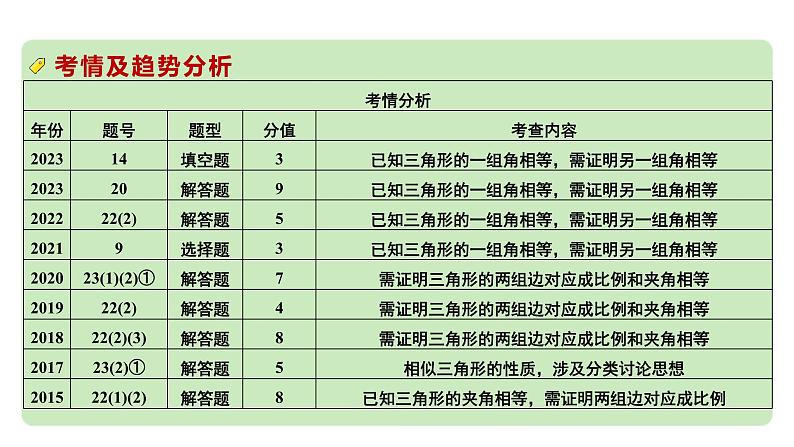 考情及趋势分析

考情分析

| 年份 | 题号 | 题型 | 分值 | 考查内容 |
|---|---|---|---|---|
| 2023 | 14 | 填空题 | 3 | 已知三角形的一组角相等，需证明另一组角相等 |
| 2023 | 20 | 解答题 | 9 | 已知三角形的一组角相等，需证明另一组角相等 |
| 2022 | 22(2) | 解答题 | 5 | 已知三角形的一组角相等，需证明另一组角相等 |
| 2021 | 9 | 选择题 | 3 | 已知三角形的一组角相等，需证明另一组角相等 |
| 2020 | 23(1)(2)① | 解答题 | 7 | 需证明三角形的两组边对应成比例和夹角相等 |
| 2019 | 22(2) | 解答题 | 4 | 需证明三角形的两组边对应成比例和夹角相等 |
| 2018 | 22(2)(3) | 解答题 | 8 | 需证明三角形的两组边对应成比例和夹角相等 |
| 2017 | 23(2)① | 解答题 | 5 | 相似三角形的性质，涉及分类讨论思想 |
| 2015 | 22(1)(2) | 解答题 | 8 | 已知三角形的夹角相等，需证明两组边对应成比例 |